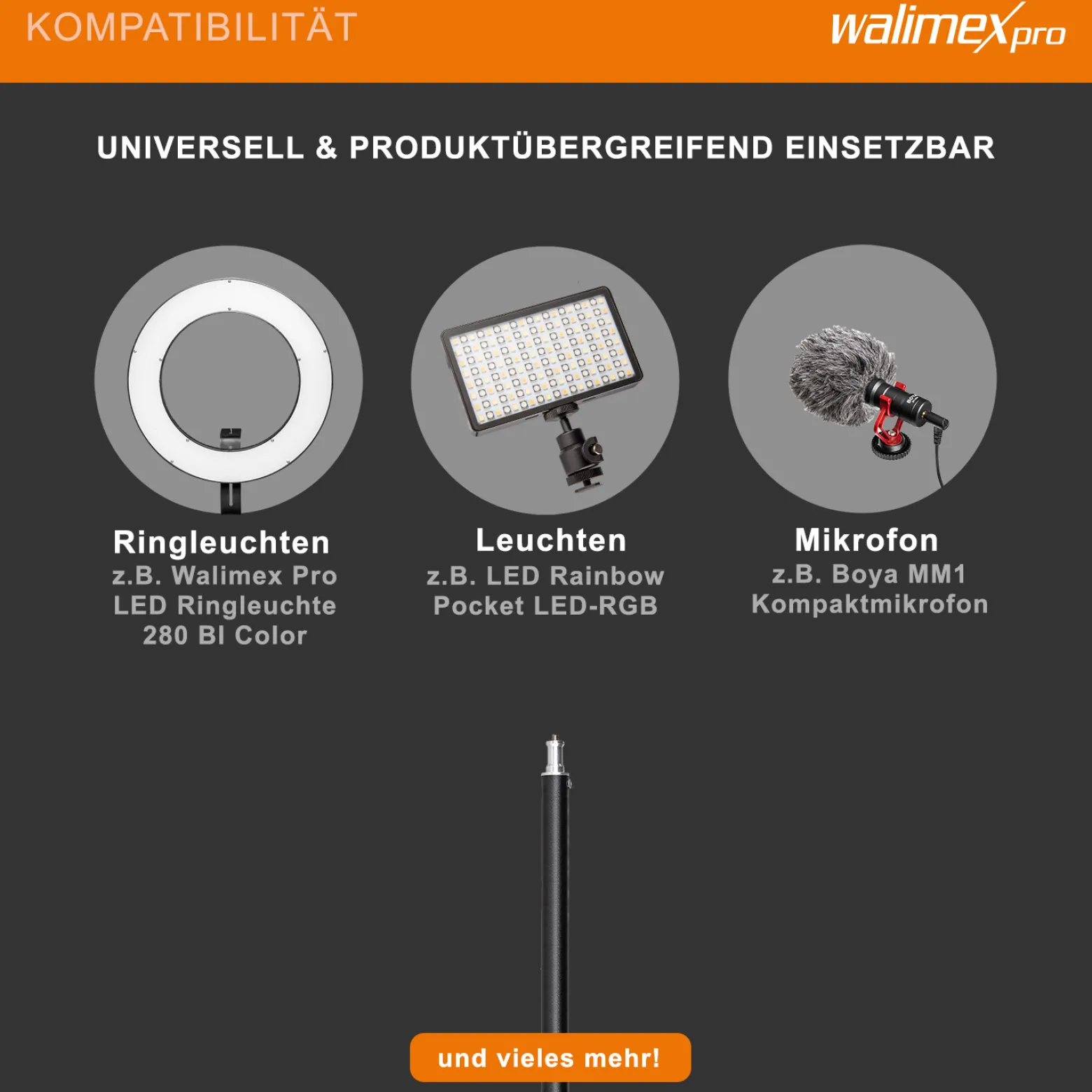 KOMPATIBILITÄT

walimex pro

UNIVERSELL & PRODUKTÜBERGREIFEND EINSETZBAR

Ringleuchten
z.B. Walimex Pro LED Ringleuchte 280 BI Color

Leuchten
z.B. LED Rainbow Pocket LED-RGB

Mikrofon
z.B. Boya MM1 Kompaktmikrofon

und vieles mehr!